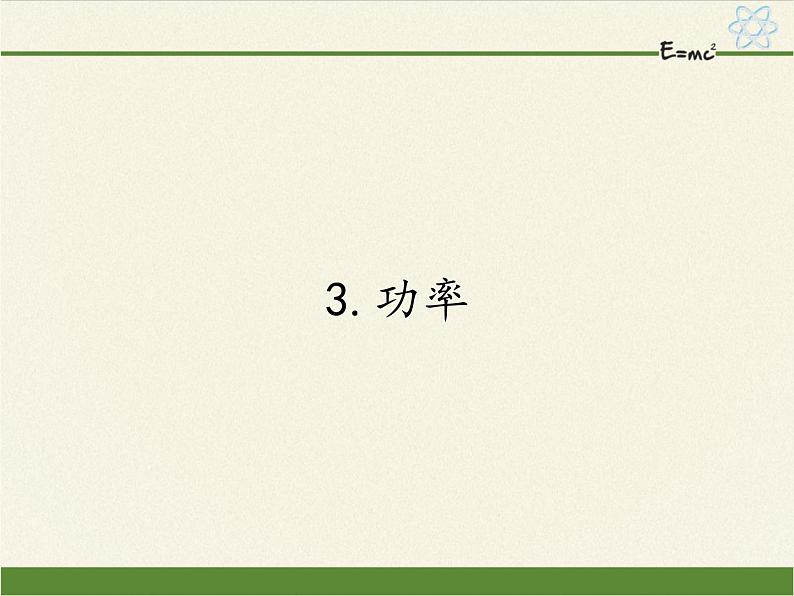 $E=mc^2$

3. 功率